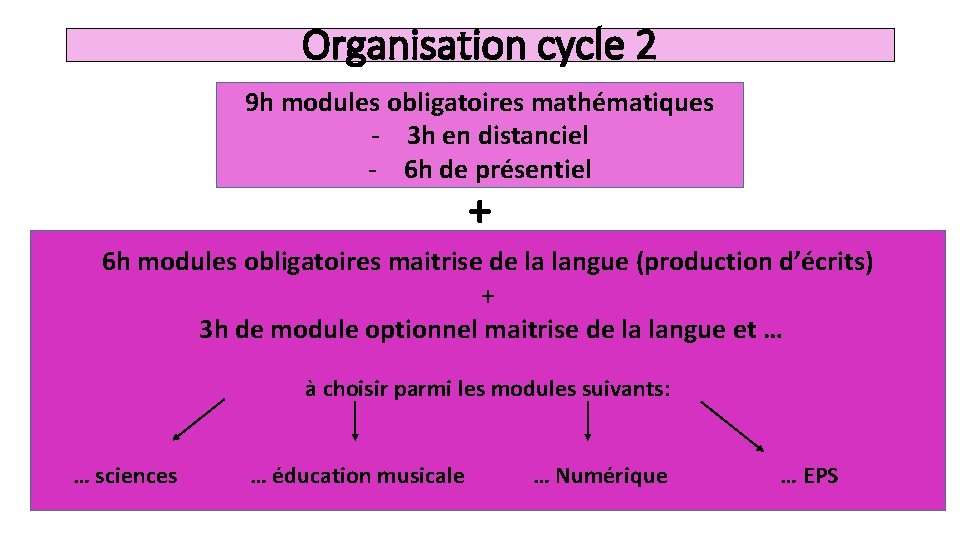 Organisation cycle 2

9h modules obligatoires mathématiques
- 3h en distanciel
- 6h de présentiel

+

6h modules obligatoires maitrise de la langue (production d'écrits)
+
3h de module optionnel maitrise de la langue et …

à choisir parmi les modules suivants:

… sciences … éducation musicale … Numérique … EPS